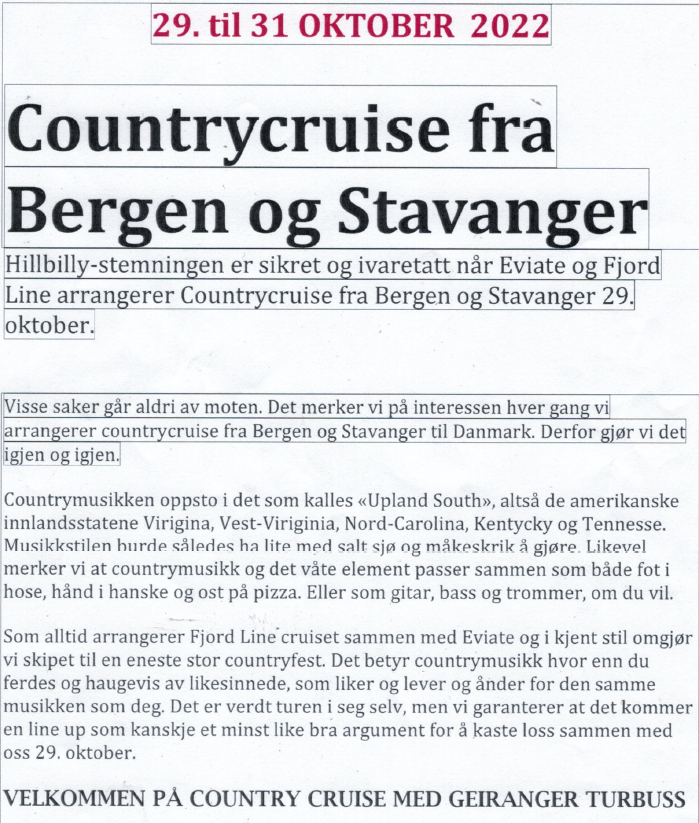 29. til 31 OKTOBER 2022

Countrycruise fra Bergen og Stavanger

Hillbilly-stemningen er sikret og ivaretatt når Eviate og Fjord Line arrangerer Countrycruise fra Bergen og Stavanger 29. oktober.

Visse saker går aldri av moten. Det merker vi på interessen hver gang vi arrangerer countrycruise fra Bergen og Stavanger til Danmark. Derfor gjør vi det igjen og igjen.

Countrymusikken oppsto i det som kalles «Upland South», altså de amerikanske innlandsstatene Virigina, Vest-Viriginia, Nord-Carolina, Kentycky og Tennesse. Musikkstilen burde således ha lite med salt sjø og måkeskrik å gjøre. Likevel merker vi at countrymusikk og det våte element passer sammen som både fot i hose, hånd i hanske og ost på pizza. Eller som gitar, bass og trommer, om du vil.

Som alltid arrangerer Fjord Line cruiset sammen med Eviate og i kjent stil omgjør vi skipet til en eneste stor countryfest. Det betyr countrymusikk hvor enn du ferdes og haugevis av likesinnede, som liker og lever og ånder for den samme musikken som deg. Det er verdt turen i seg selv, men vi garanterer at det kommer en line up som kanskje et minst like bra argument for å kaste loss sammen med oss 29. oktober.

VELKOMMEN PÅ COUNTRY CRUISE MED GEIRANGER TURBUSS